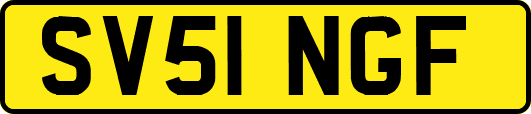 SV51 NGF